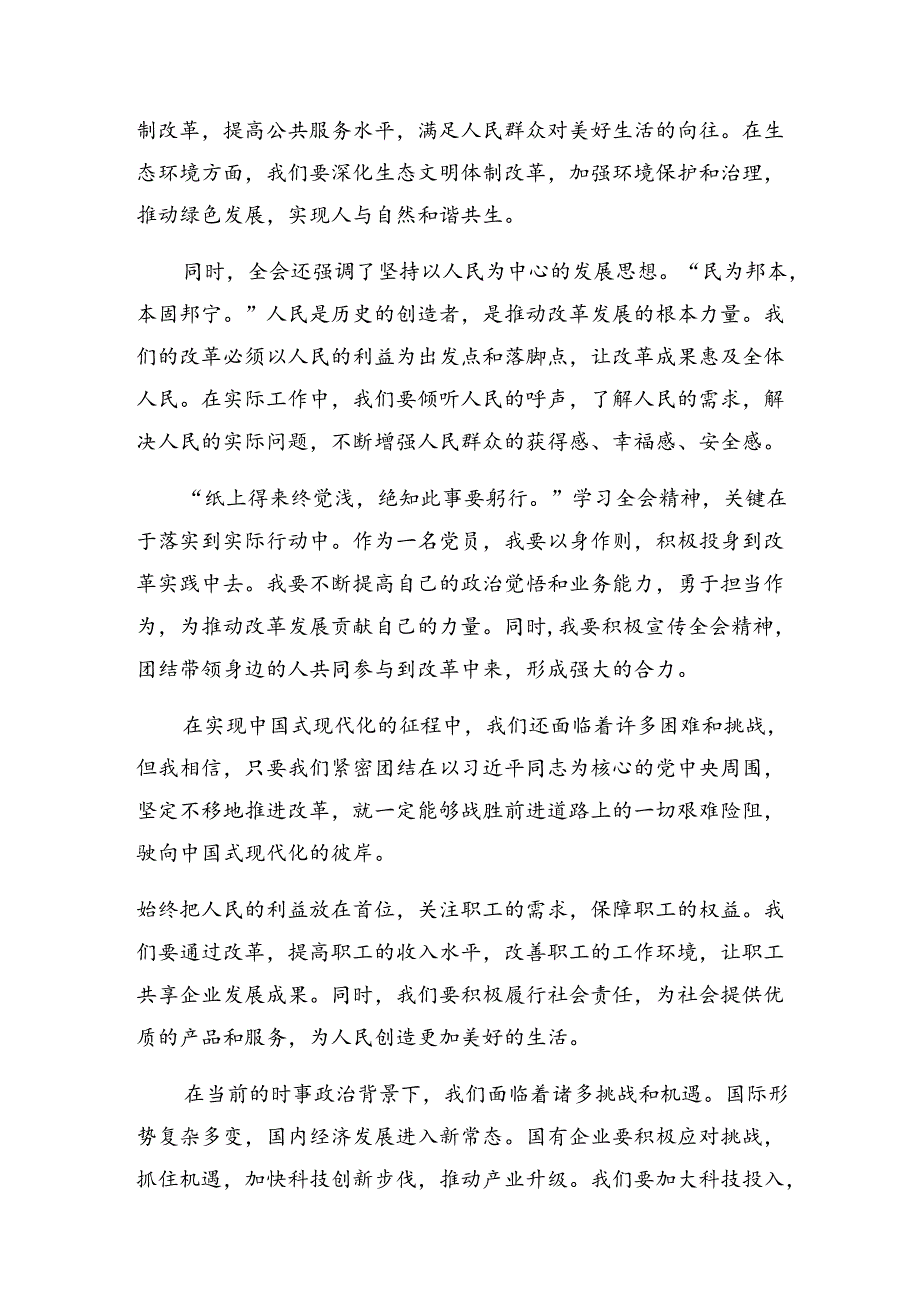 制改革，提高公共服务水平，满足人民群众对美好生活的向往。在生态环境方面，我们要深化生态文明体制改革，加强环境保护和治理，推动绿色发展，实现人与自然和谐共生。

同时，全会还强调了坚持以人民为中心的发展思想。“民为邦本，本固邦宁。”人民是历史的创造者，是推动改革发展的根本力量。我们的改革必须以人民的利益为出发点和落脚点，让改革成果惠及全体人民。在实际工作中，我们要倾听人民的呼声，了解人民的需求，解决人民的实际问题，不断增强人民群众的获得感、幸福感、安全感。

“纸上得来终觉浅，绝知此事要躬行。”学习全会精神，关键在于落实到实际行动中。作为一名党员，我要以身作则，积极投身到改革实践中去。我要不断提高自己的政治觉悟和业务能力，勇于担当作为，为推动改革发展贡献自己的力量。同时，我要积极宣传全会精神，团结带领身边的人共同参与到改革中来，形成强大的合力。

在实现中国式现代化的征程中，我们还面临着许多困难和挑战，但我相信，只要我们紧密团结在以习近平同志为核心的党中央周围，坚定不移地推进改革，就一定能够战胜前进道路上的一切艰难险阻，驶向中国式现代化的彼岸。

始终把人民的利益放在首位，关注职工的需求，保障职工的权益。我们要通过改革，提高职工的收入水平，改善职工的工作环境，让职工共享企业发展成果。同时，我们要积极履行社会责任，为社会提供优质的产品和服务，为人民创造更加美好的生活。

在当前的时事政治背景下，我们面临着诸多挑战和机遇。国际形势复杂多变，国内经济发展进入新常态。国有企业要积极应对挑战，抓住机遇，加快科技创新步伐，推动产业升级。我们要加大科技投入，